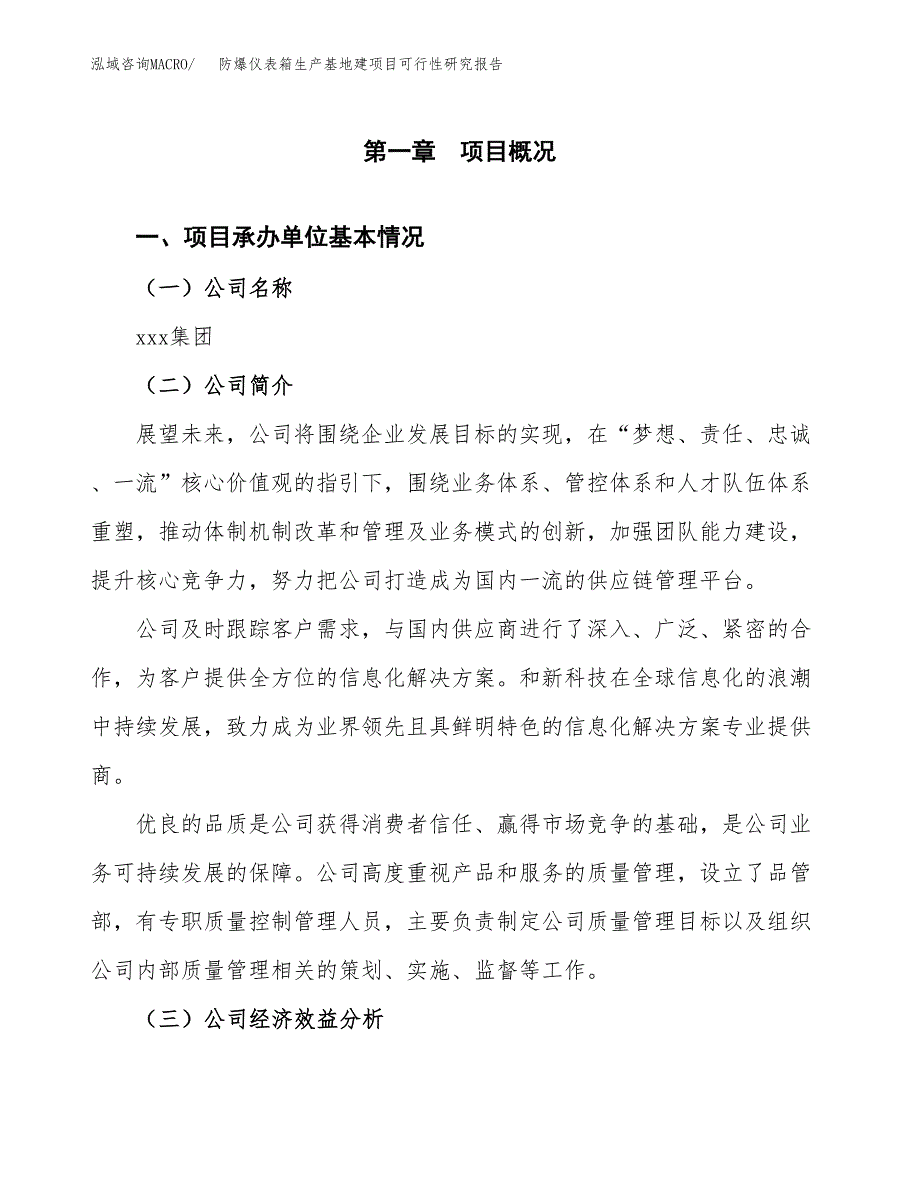 泓域咨询MACRO/　防爆仪表箱生产基地建项目可行性研究报告

第一章　项目概况

一、项目承办单位基本情况

（一）公司名称

xxx集团

（二）公司简介

展望未来，公司将围绕企业发展目标的实现，在“梦想、责任、忠诚、一流”核心价值观的指引下，围绕业务体系、管控体系和人才队伍体系重塑，推动体制机制改革和管理及业务模式的创新，加强团队能力建设，提升核心竞争力，努力把公司打造成为国内一流的供应链管理平台。

公司及时跟踪客户需求，与国内供应商进行了深入、广泛、紧密的合作，为客户提供全方位的信息化解决方案。和新科技在全球信息化的浪潮中持续发展，致力成为业界领先且具鲜明特色的信息化解决方案专业提供商。

优良的品质是公司获得消费者信任、赢得市场竞争的基础，是公司业务可持续发展的保障。公司高度重视产品和服务的质量管理，设立了品管部，有专职质量控制管理人员，主要负责制定公司质量管理目标以及组织公司内部质量管理相关的策划、实施、监督等工作。

（三）公司经济效益分析